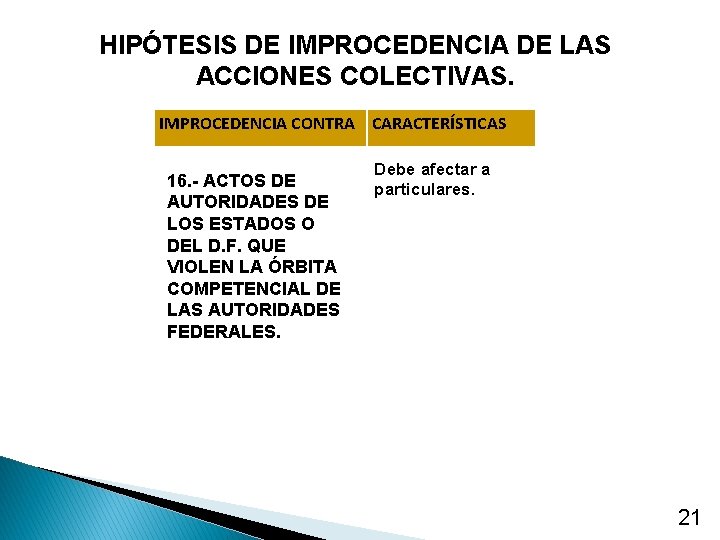 HIPÓTESIS DE IMPROCEDENCIA DE LAS ACCIONES COLECTIVAS.

| IMPROCEDENCIA CONTRA | CARACTERÍSTICAS |
|---|---|
| 16.- ACTOS DE AUTORIDADES DE LOS ESTADOS O DEL D.F. QUE VIOLEN LA ÓRBITA COMPETENCIAL DE LAS AUTORIDADES FEDERALES. | Debe afectar a particulares. |

21